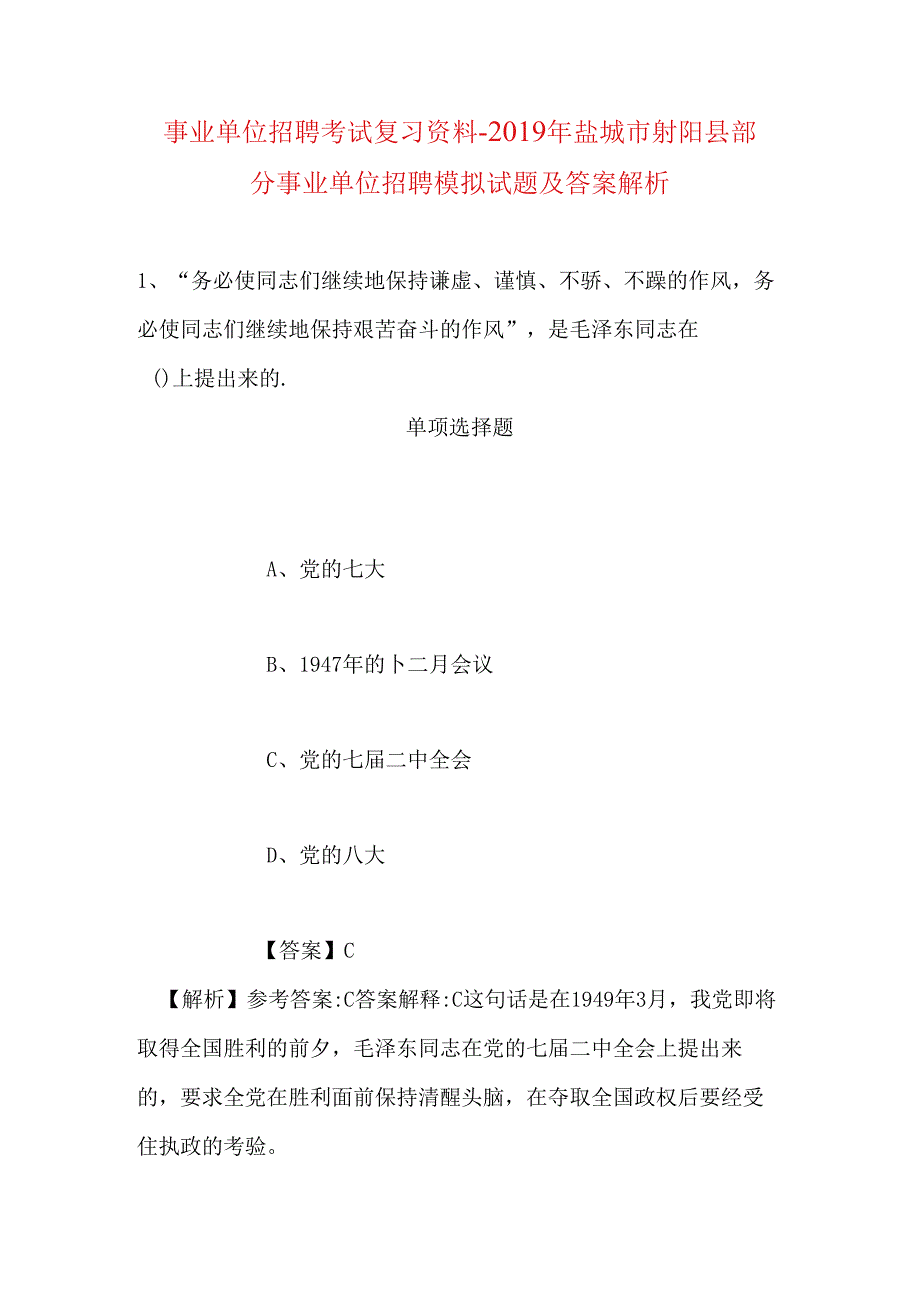 事业单位招聘考试复习资料-2019年盐城市射阳县部分事业单位招聘模拟试题及答案解析

1、“务必使同志们继续地保持谦虚、谨慎、不骄、不躁的作风，务必使同志们继续地保持艰苦奋斗的作风”，是毛泽东同志在()上提出来的.

单项选择题

A、党的七大

B、1947年的卜二月会议

C、党的七届二中全会

D、党的八大

【答案】C

【解析】参考答案:C答案解释:C这句话是在1949年3月，我党即将取得全国胜利的前夕，毛泽东同志在党的七届二中全会上提出来的，要求全党在胜利面前保持清醒头脑，在夺取全国政权后要经受住执政的考验。